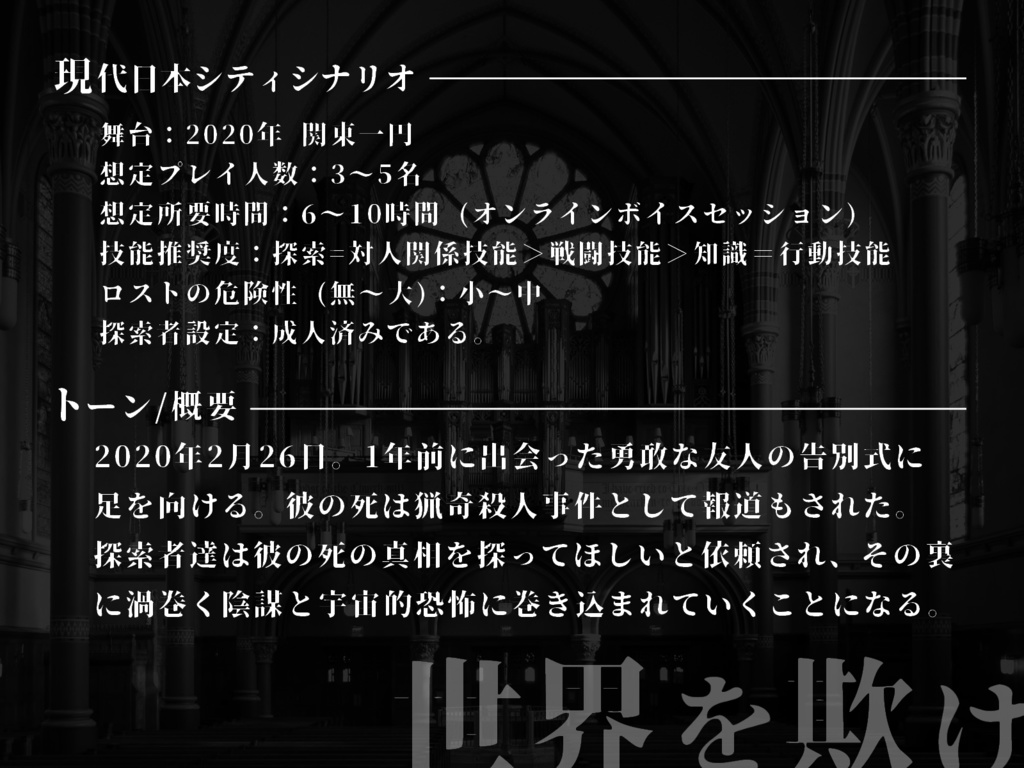 現代日本シティシナリオ

舞台：2020年 関東一円
想定プレイ人数：3～5名
想定所要時間：6～10時間（オンラインボイスセッション）
技能推奨度：探索=対人関係技能＞戦闘技能＞知識＝行動技能
ロストの危険性（無～大）：小～中
探索者設定：成人済みである。

トーン/概要

2020年2月26日。1年前に出会った勇敢な友人の告別式に足を向ける。彼の死は猟奇殺人事件として報道もされた。探索者達は彼の死の真相を探ってほしいと依頼され、その裏に渦巻く陰謀と宇宙的恐怖に巻き込まれていくことになる。

世界を欺け